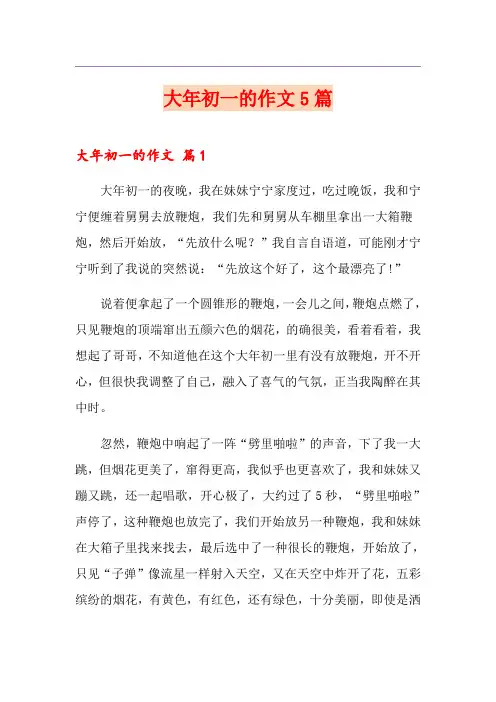 大年初一的作文5篇

大年初一的作文 篇1

大年初一的夜晚，我在妹妹宁宁家度过，吃过晚饭，我和宁宁便缠着舅舅去放鞭炮，我们先和舅舅从车棚里拿出一大箱鞭炮，然后开始放，“先放什么呢？”我自言自语道，可能刚才宁宁听到了我说的突然说：“先放这个好了，这个最漂亮了!”

说着便拿起了一个圆锥形的鞭炮，一会儿之间，鞭炮点燃了，只见鞭炮的顶端窜出五颜六色的烟花，的确很美，看着看着，我想起了哥哥，不知道他在这个大年初一里有没有放鞭炮，开不开心，但很快我调整了自己，融入了喜气的气氛，正当我陶醉在其中时。

忽然，鞭炮中响起了一阵“劈里啪啦”的声音，下了我一大跳，但烟花更美了，窜得更高，我似乎也更喜欢了，我和妹妹又蹦又跳，还一起唱歌，开心极了，大约过了5秒，“劈里啪啦”声停了，这种鞭炮也放完了，我们开始放另一种鞭炮，我和妹妹在大箱子里找来找去，最后选中了一种很长的鞭炮，开始放了，只见“子弹”像流星一样射入天空，又在天空中炸开了花，五彩缤纷的烟花，有黄色，有红色，还有绿色，十分美丽，即使是洒